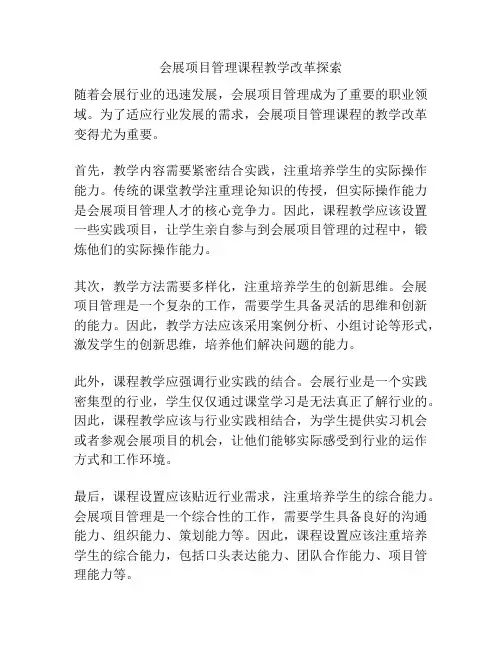 会展项目管理课程教学改革探索

随着会展行业的迅速发展，会展项目管理成为了重要的职业领域。为了适应行业发展的需求，会展项目管理课程的教学改革变得尤为重要。

首先，教学内容需要紧密结合实践，注重培养学生的实际操作能力。传统的课堂教学注重理论知识的传授，但实际操作能力是会展项目管理人才的核心竞争力。因此，课程教学应该设置一些实践项目，让学生亲自参与到会展项目管理的过程中，锻炼他们的实际操作能力。

其次，教学方法需要多样化，注重培养学生的创新思维。会展项目管理是一个复杂的工作，需要学生具备灵活的思维和创新的能力。因此，教学方法应该采用案例分析、小组讨论等形式，激发学生的创新思维，培养他们解决问题的能力。

此外，课程教学应强调行业实践的结合。会展行业是一个实践密集型的行业，学生仅仅通过课堂学习是无法真正了解行业的。因此，课程教学应该与行业实践相结合，为学生提供实习机会或者参观会展项目的机会，让他们能够实际感受到行业的运作方式和工作环境。

最后，课程设置应该贴近行业需求，注重培养学生的综合能力。会展项目管理是一个综合性的工作，需要学生具备良好的沟通能力、组织能力、策划能力等。因此，课程设置应该注重培养学生的综合能力，包括口头表达能力、团队合作能力、项目管理能力等。